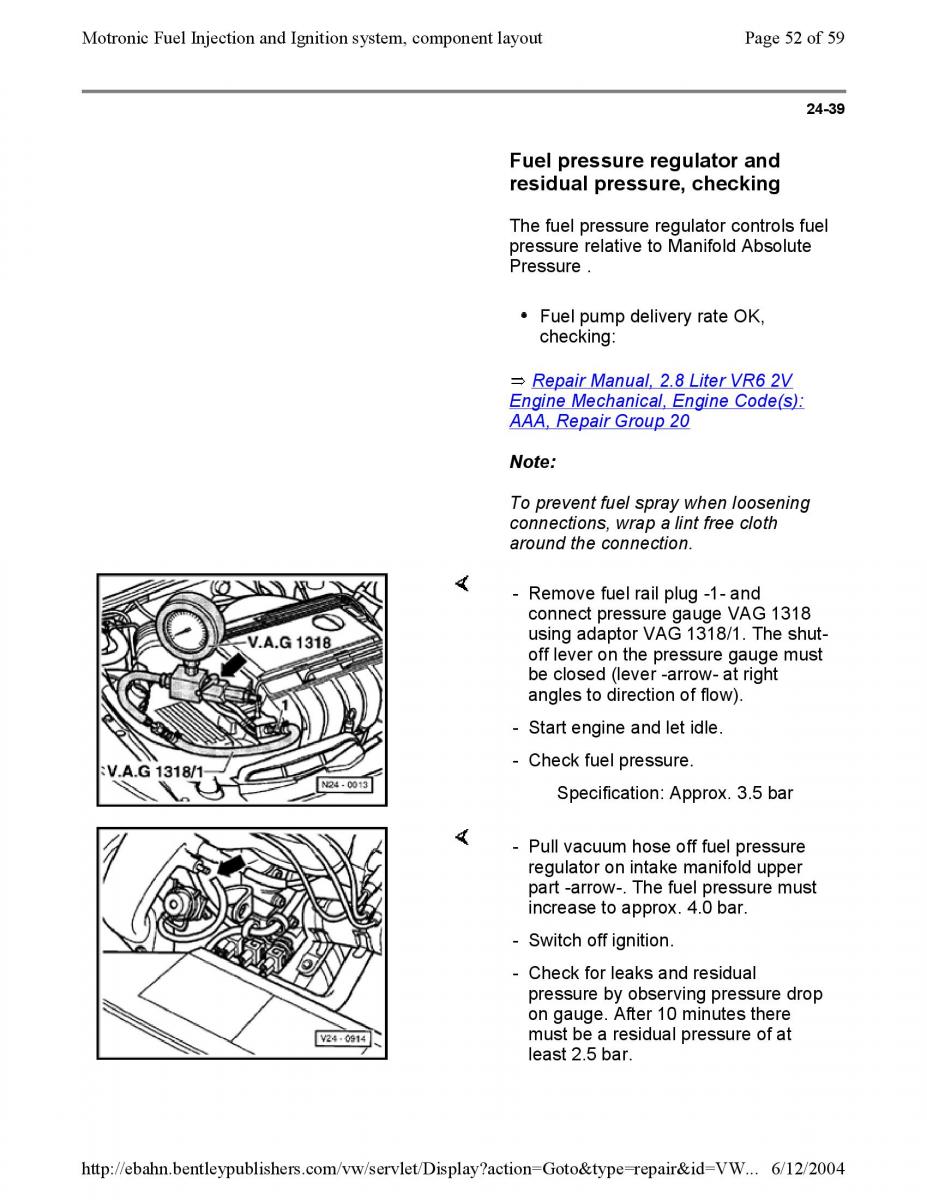 Motronic Fuel Injection and Ignition system, component layout

Page 52 of 59

24-39

Fuel pressure regulator and residual pressure, checking

The fuel pressure regulator controls fuel pressure relative to Manifold Absolute Pressure .

• Fuel pump delivery rate OK, checking:

⇒ Repair Manual, 2.8 Liter VR6 2V Engine Mechanical, Engine Code(s): AAA, Repair Group 20

Note:

To prevent fuel spray when loosening connections, wrap a lint free cloth around the connection.

V.A.G 1318

1

V.A.G 1318/1

N24 - 0013

- Remove fuel rail plug -1- and connect pressure gauge VAG 1318 using adaptor VAG 1318/1. The shut-off lever on the pressure gauge must be closed (lever -arrow- at right angles to direction of flow).

- Start engine and let idle.

- Check fuel pressure.

Specification: Approx. 3.5 bar

V24 - 0914

- Pull vacuum hose off fuel pressure regulator on intake manifold upper part -arrow-. The fuel pressure must increase to approx. 4.0 bar.

- Switch off ignition.

- Check for leaks and residual pressure by observing pressure drop on gauge. After 10 minutes there must be a residual pressure of at least 2.5 bar.

http://ebahn.bentleypublishers.com/vw/servlet/Display?action=Goto&type=repair&id=VW... 6/12/2004